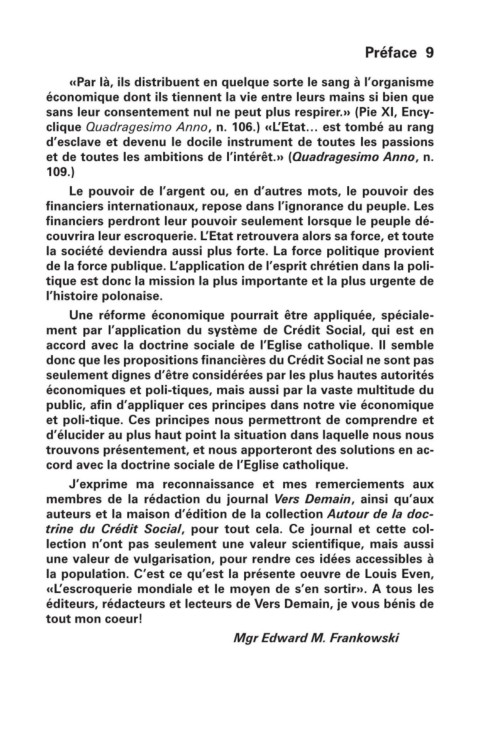 Préface 9

«Par là, ils distribuent en quelque sorte le sang à l'organisme économique dont ils tiennent la vie entre leurs mains si bien que sans leur consentement nul ne peut plus respirer.» (Pie XI, Encyclique Quadragesimo Anno, n. 106.) «L'Etat... est tombé au rang d'esclave et devenu le docile instrument de toutes les passions et de toutes les ambitions de l'intérêt.» (Quadragesimo Anno, n. 109.)

Le pouvoir de l'argent ou, en d'autres mots, le pouvoir des financiers internationaux, repose dans l'ignorance du peuple. Les financiers perdront leur pouvoir seulement lorsque le peuple découvrira leur escroquerie. L'Etat retrouvera alors sa force, et toute la société deviendra aussi plus forte. La force politique provient de la force publique. L'application de l'esprit chrétien dans la politique est donc la mission la plus importante et la plus urgente de l'histoire polonaise.

Une réforme économique pourrait être appliquée, spécialement par l'application du système de Crédit Social, qui est en accord avec la doctrine sociale de l'Eglise catholique. Il semble donc que les propositions financières du Crédit Social ne sont pas seulement dignes d'être considérées par les plus hautes autorités économiques et poli-tiques, mais aussi par la vaste multitude du public, afin d'appliquer ces principes dans notre vie économique et poli-tique. Ces principes nous permettront de comprendre et d'élucider au plus haut point la situation dans laquelle nous nous trouvons présentement, et nous apporteront des solutions en accord avec la doctrine sociale de l'Eglise catholique.

J'exprime ma reconnaissance et mes remerciements aux membres de la rédaction du journal Vers Demain, ainsi qu'aux auteurs et la maison d'édition de la collection Autour de la doctrine du Crédit Social, pour tout cela. Ce journal et cette collection n'ont pas seulement une valeur scientifique, mais aussi une valeur de vulgarisation, pour rendre ces idées accessibles à la population. C'est ce qu'est la présente oeuvre de Louis Even, «L'escroquerie mondiale et le moyen de s'en sortir». A tous les éditeurs, rédacteurs et lecteurs de Vers Demain, je vous bénis de tout mon coeur!

Mgr Edward M. Frankowski